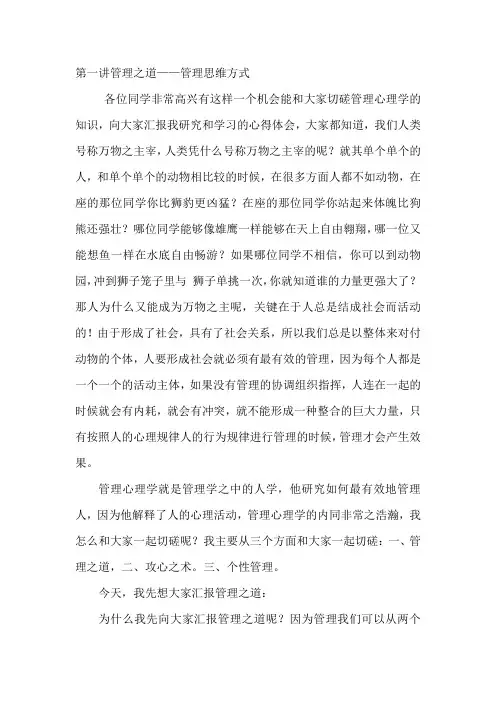 第一讲管理之道——管理思维方式

各位同学非常高兴有这样一个机会能和大家切磋管理心理学的知识，向大家汇报我研究和学习的心得体会，大家都知道，我们人类号称万物之主宰，人类凭什么号称万物之主宰的呢？就其单个单个的人，和单个单个的动物相比较的时候，在很多方面人都不如动物，在座的那位同学你比狮豹更凶猛？在座的那位同学你站起来体魄比狗熊还强壮？哪位同学能够像雄鹰一样能够在天上自由翱翔，哪一位又能想鱼一样在水底自由畅游？如果哪位同学不相信，你可以到动物园，冲到狮子笼子里与 狮子单挑一次，你就知道谁的力量更强大了？那人为什么又能成为万物之主呢，关键在于人总是结成社会而活动的！由于形成了社会，具有了社会关系，所以我们总是以整体来对付动物的个体，人要形成社会就必须有最有效的管理，因为每个人都是一个一个的活动主体，如果没有管理的协调组织指挥，人连在一起的时候就会有内耗，就会有冲突，就不能形成一种整合的巨大力量，只有按照人的心理规律人的行为规律进行管理的时候，管理才会产生效果。

管理心理学就是管理学之中的人学，他研究如何最有效地管理人，因为他解释了人的心理活动，管理心理学的内同非常之浩瀚，我怎么和大家一起切磋呢？我主要从三个方面和大家一起切磋：一、管理之道，二、攻心之术。三、个性管理。

今天，我先想大家汇报管理之道：

为什么我先向大家汇报管理之道呢？因为管理我们可以从两个